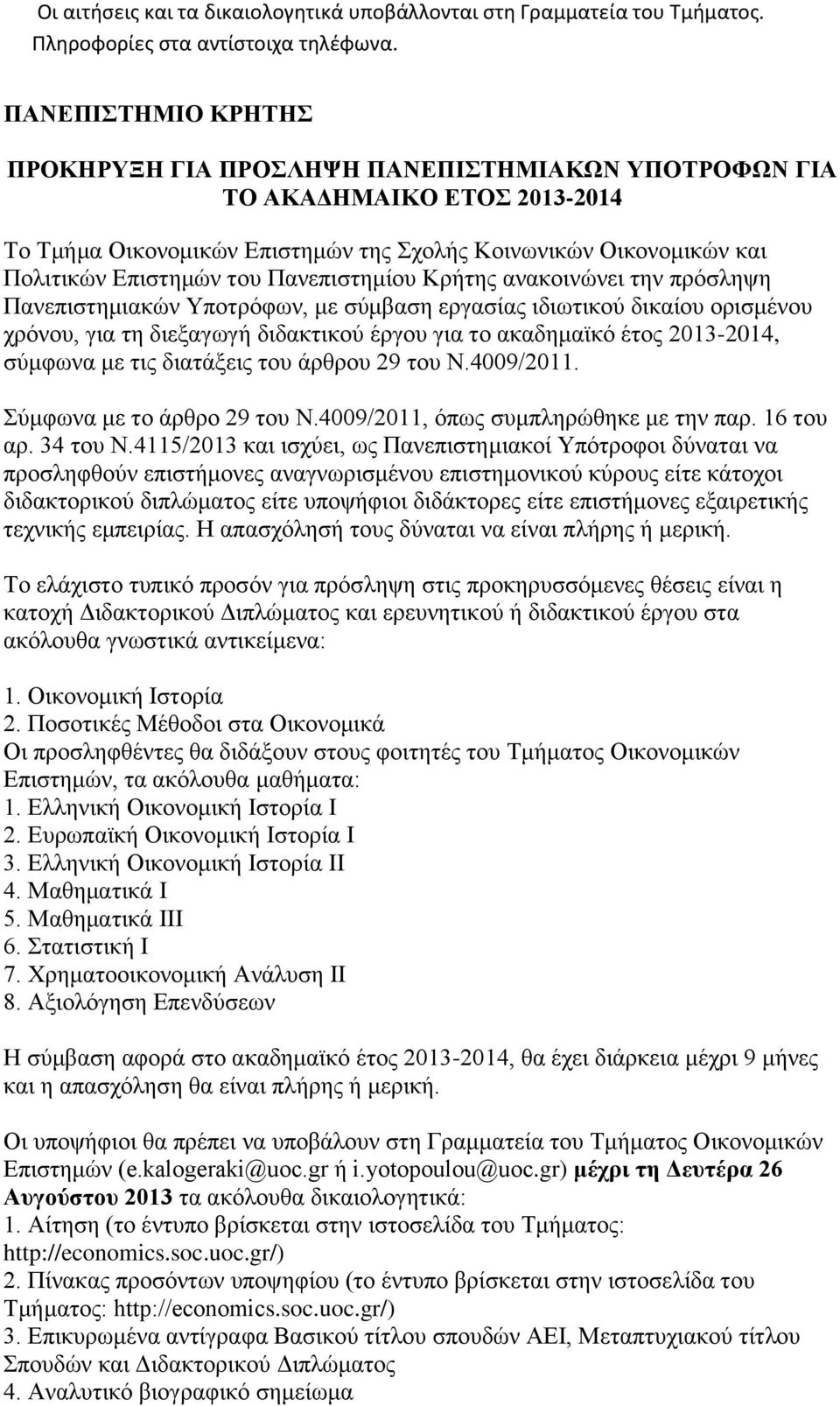 Οι αιτήσεις και τα δικαιολογητικά υποβάλλονται στη Γραμματεία του Τμήματος. Πληροφορίες στα αντίστοιχα τηλέφωνα.

ΠΑΝΕΠΙΣΤΗΜΙΟ ΚΡΗΤΗΣ

ΠΡΟΚΗΡΥΞΗ ΓΙΑ ΠΡΟΣΛΗΨΗ ΠΑΝΕΠΙΣΤΗΜΙΑΚΩΝ ΥΠΟΤΡΟΦΩΝ ΓΙΑ ΤΟ ΑΚΑΔΗΜΑΙΚΟ ΕΤΟΣ 2013-2014

Το Τμήμα Οικονομικών Επιστημών της Σχολής Κοινωνικών Οικονομικών και Πολιτικών Επιστημών του Πανεπιστημίου Κρήτης ανακοινώνει την πρόσληψη Πανεπιστημιακών Υποτρόφων, με σύμβαση εργασίας ιδιωτικού δικαίου ορισμένου χρόνου, για τη διεξαγωγή διδακτικού έργου για το ακαδημαϊκό έτος 2013-2014, σύμφωνα με τις διατάξεις του άρθρου 29 του Ν.4009/2011.

Σύμφωνα με το άρθρο 29 του Ν.4009/2011, όπως συμπληρώθηκε με την παρ. 16 του αρ. 34 του Ν.4115/2013 και ισχύει, ως Πανεπιστημιακοί Υπότροφοι δύναται να προσληφθούν επιστήμονες αναγνωρισμένου επιστημονικού κύρους είτε κάτοχοι διδακτορικού διπλώματος είτε υποψήφιοι διδάκτορες είτε επιστήμονες εξαιρετικής τεχνικής εμπειρίας. Η απασχόλησή τους δύναται να είναι πλήρης ή μερική.

Το ελάχιστο τυπικό προσόν για πρόσληψη στις προκηρυσσόμενες θέσεις είναι η κατοχή Διδακτορικού Διπλώματος και ερευνητικού ή διδακτικού έργου στα ακόλουθα γνωστικά αντικείμενα:

1. Οικονομική Ιστορία
2. Ποσοτικές Μέθοδοι στα Οικονομικά
Οι προσληφθέντες θα διδάξουν στους φοιτητές του Τμήματος Οικονομικών Επιστημών, τα ακόλουθα μαθήματα:
1. Ελληνική Οικονομική Ιστορία Ι
2. Ευρωπαϊκή Οικονομική Ιστορία Ι
3. Ελληνική Οικονομική Ιστορία ΙΙ
4. Μαθηματικά Ι
5. Μαθηματικά ΙΙΙ
6. Στατιστική Ι
7. Χρηματοοικονομική Ανάλυση ΙΙ
8. Αξιολόγηση Επενδύσεων

Η σύμβαση αφορά στο ακαδημαϊκό έτος 2013-2014, θα έχει διάρκεια μέχρι 9 μήνες και η απασχόληση θα είναι πλήρης ή μερική.

Οι υποψήφιοι θα πρέπει να υποβάλουν στη Γραμματεία του Τμήματος Οικονομικών Επιστημών (e.kalogeraki@uoc.gr ή i.yotopoulou@uoc.gr) μέχρι τη Δευτέρα 26 Αυγούστου 2013 τα ακόλουθα δικαιολογητικά:
1. Αίτηση (το έντυπο βρίσκεται στην ιστοσελίδα του Τμήματος: http://economics.soc.uoc.gr/)
2. Πίνακας προσόντων υποψηφίου (το έντυπο βρίσκεται στην ιστοσελίδα του Τμήματος: http://economics.soc.uoc.gr/)
3. Επικυρωμένα αντίγραφα Βασικού τίτλου σπουδών ΑΕΙ, Μεταπτυχιακού τίτλου Σπουδών και Διδακτορικού Διπλώματος
4. Αναλυτικό βιογραφικό σημείωμα